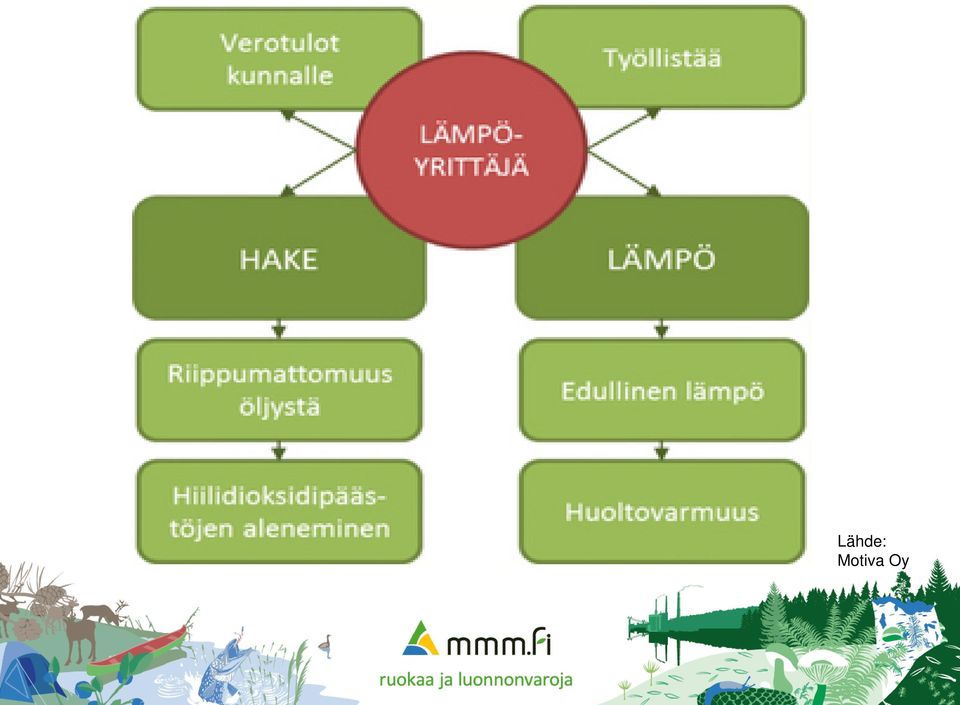 Verotulot kunnalle

Työllistää

LÄMPÖ-YRITTÄJÄ

HAKE

LÄMPÖ

Riippumattomuus öljystä

Edullinen lämpö

Hiilidioksidipäästöjen aleneminen

Huoltovarmuus

Lähde: Motiva Oy

mmm.fi
ruokaa ja luonnonvaroja